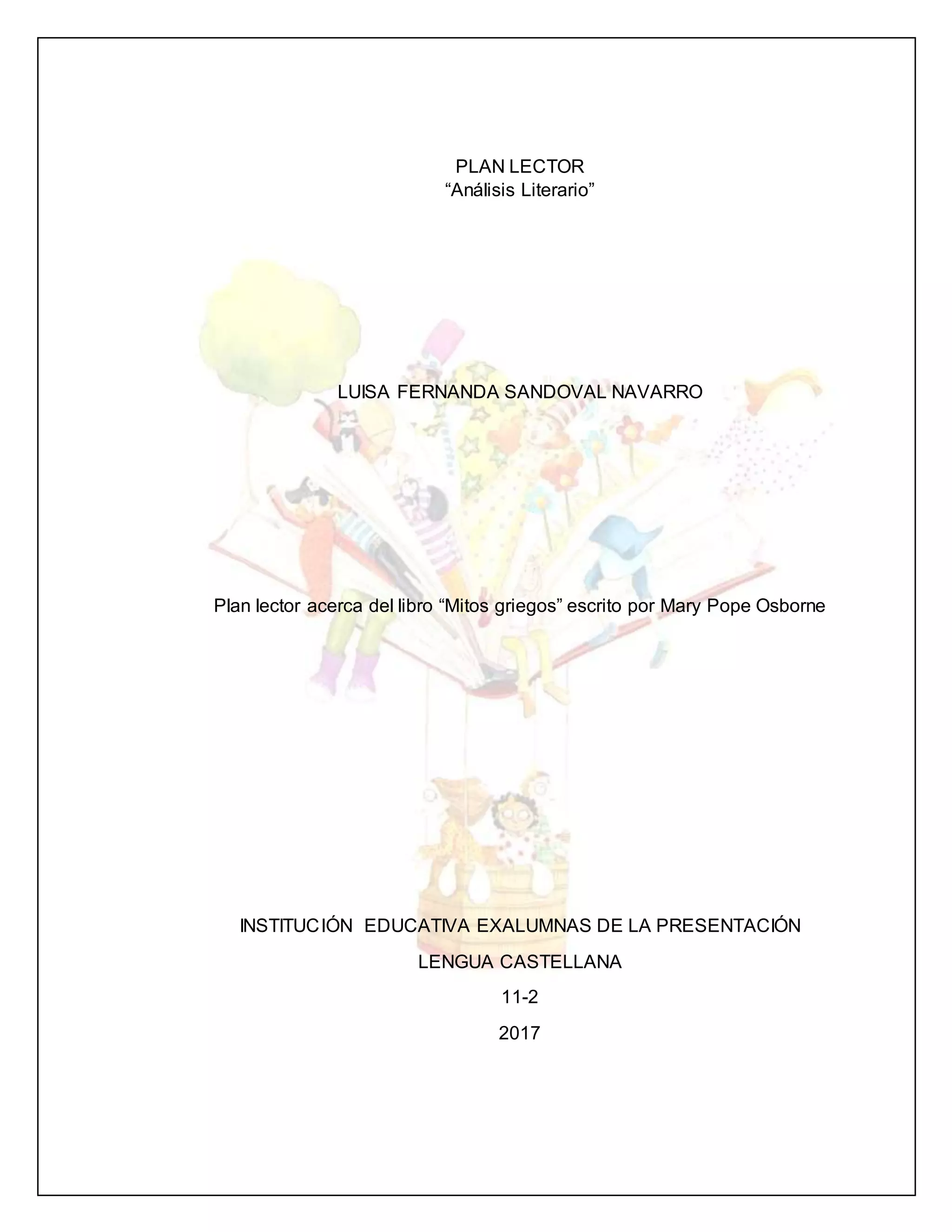 PLAN LECTOR
"Análisis Literario"

LUISA FERNANDA SANDOVAL NAVARRO

Plan lector acerca del libro "Mitos griegos" escrito por Mary Pope Osborne

INSTITUCIÓN EDUCATIVA EXALUMNAS DE LA PRESENTACIÓN

LENGUA CASTELLANA

11-2

2017